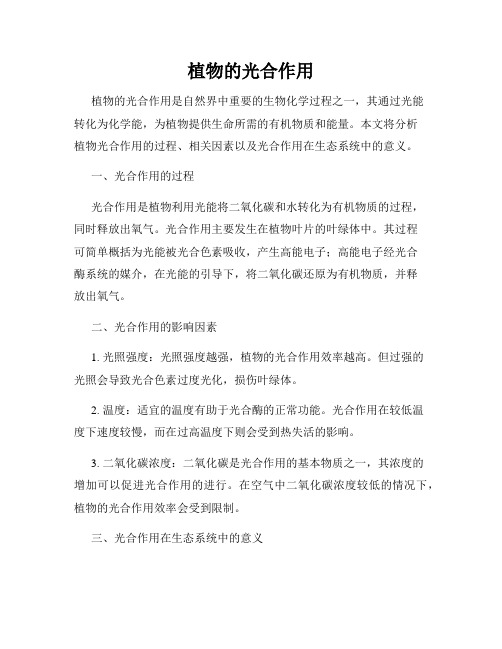 植物的光合作用

植物的光合作用是自然界中重要的生物化学过程之一，其通过光能转化为化学能，为植物提供生命所需的有机物质和能量。本文将分析植物光合作用的过程、相关因素以及光合作用在生态系统中的意义。

一、光合作用的过程

光合作用是植物利用光能将二氧化碳和水转化为有机物质的过程，同时释放出氧气。光合作用主要发生在植物叶片的叶绿体中。其过程可简单概括为光能被光合色素吸收，产生高能电子；高能电子经光合酶系统的媒介，在光能的引导下，将二氧化碳还原为有机物质，并释放出氧气。

二、光合作用的影响因素

1. 光照强度：光照强度越强，植物的光合作用效率越高。但过强的光照会导致光合色素过度光化，损伤叶绿体。

2. 温度：适宜的温度有助于光合酶的正常功能。光合作用在较低温度下速度较慢，而在过高温度下则会受到热失活的影响。

3. 二氧化碳浓度：二氧化碳是光合作用的基本物质之一，其浓度的增加可以促进光合作用的进行。在空气中二氧化碳浓度较低的情况下，植物的光合作用效率会受到限制。

三、光合作用在生态系统中的意义